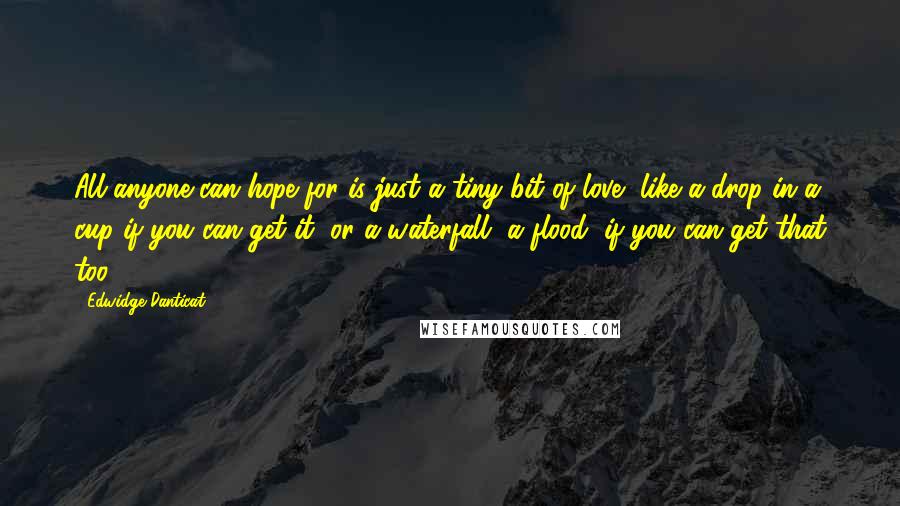 All anyone can hope for is just a tiny bit of love, like a drop in a cup if you can get it, or a waterfall, a flood, if you can get that too.

Edwidge Danticat

WISEFAMOUSQUOTES.COM